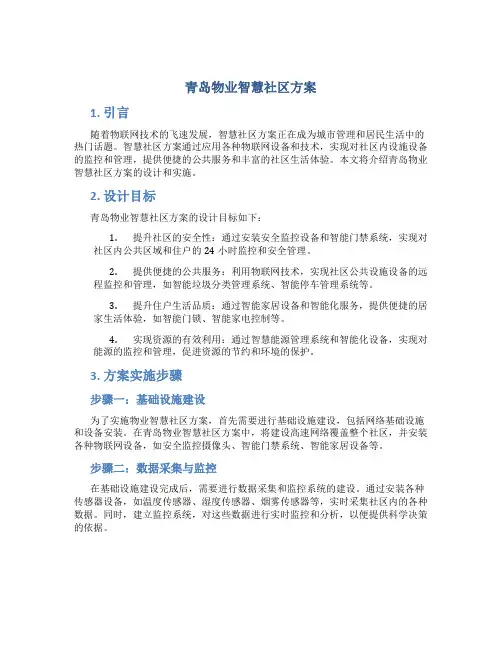 青岛物业智慧社区方案

1. 引言

随着物联网技术的飞速发展，智慧社区方案正在成为城市管理和居民生活中的热门话题。智慧社区方案通过应用各种物联网设备和技术，实现对社区内设施设备的监控和管理，提供便捷的公共服务和丰富的社区生活体验。本文将介绍青岛物业智慧社区方案的设计和实施。

2. 设计目标

青岛物业智慧社区方案的设计目标如下：

1. 提升社区的安全性：通过安装安全监控设备和智能门禁系统，实现对社区内公共区域和住户的 24 小时监控和安全管理。

2. 提供便捷的公共服务：利用物联网技术，实现社区公共设施设备的远程监控和管理，如智能垃圾分类管理系统、智能停车管理系统等。

3. 提升住户生活品质：通过智能家居设备和智能化服务，提供便捷的居家生活体验，如智能门锁、智能家电控制等。

4. 实现资源的有效利用：通过智慧能源管理系统和智能化设备，实现对能源的监控和管理，促进资源的节约和环境的保护。

3. 方案实施步骤

步骤一：基础设施建设

为了实施物业智慧社区方案，首先需要进行基础设施建设，包括网络基础设施和设备安装。在青岛物业智慧社区方案中，将建设高速网络覆盖整个社区，并安装各种物联网设备，如安全监控摄像头、智能门禁系统、智能家居设备等。

步骤二：数据采集与监控

在基础设施建设完成后，需要进行数据采集和监控系统的建设。通过安装各种传感器设备，如温度传感器、湿度传感器、烟雾传感器等，实时采集社区内的各种数据。同时，建立监控系统，对这些数据进行实时监控和分析，以便提供科学决策的依据。